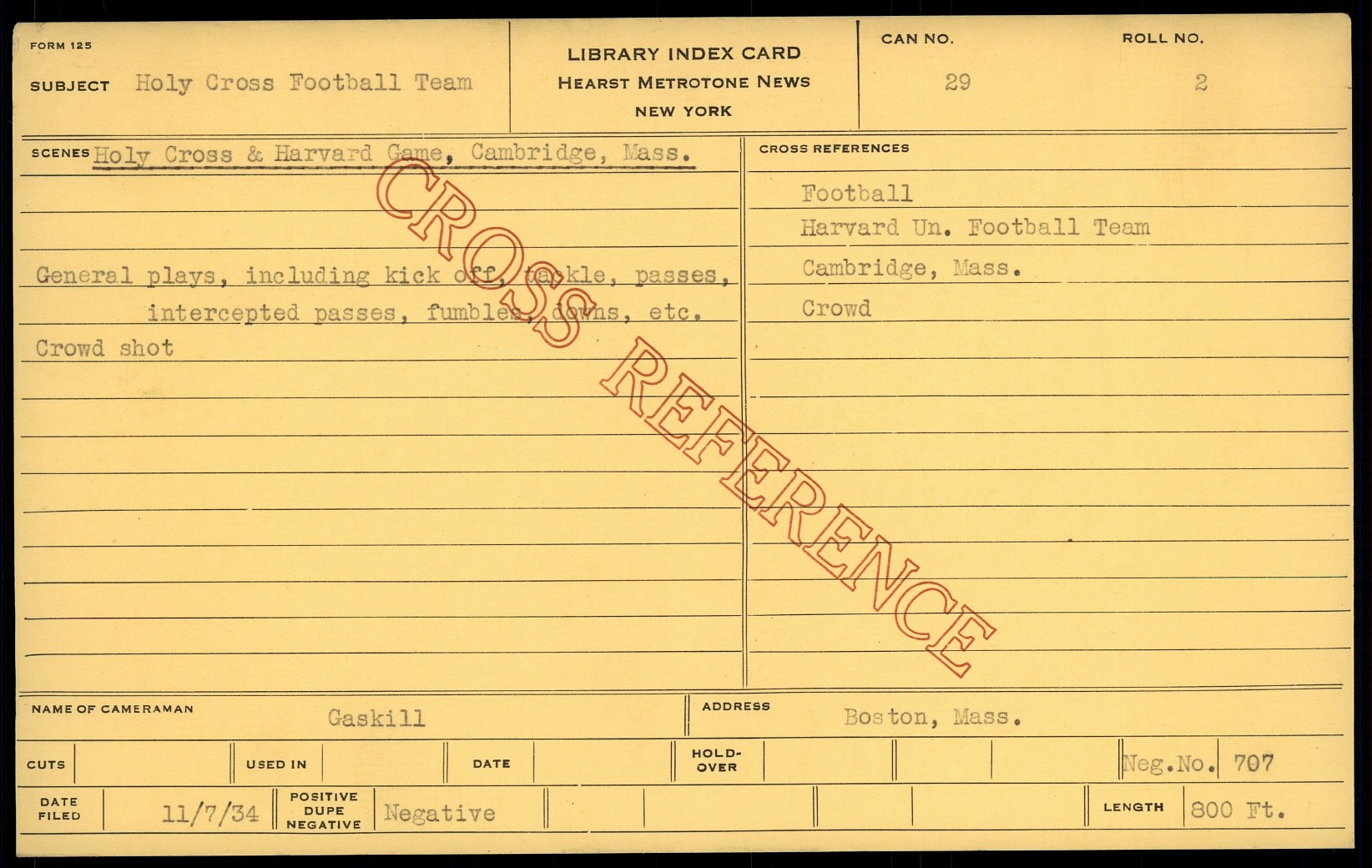 FORM 125

SUBJECT Holy Cross Football Team

LIBRARY INDEX CARD
HEARST METROTONE NEWS
NEW YORK

CAN NO. 29

ROLL NO. 2

SCENES Holy Cross & Harvard Game, Cambridge, Mass.

General plays, including kick off, tackle, passes, intercepted passes, fumbles, downs, etc.

Crowd shot

CROSS REFERENCES

Football
Harvard Un. Football Team
Cambridge, Mass.
Crowd

NAME OF CAMERAMAN Gaskill

ADDRESS Boston, Mass.

CUTS

USED IN

DATE

HOLD-OVER

Neg.No. 707

DATE FILED 11/7/34

POSITIVE DUPE NEGATIVE Negative

LENGTH 800 Ft.

CROSS REFERENCE